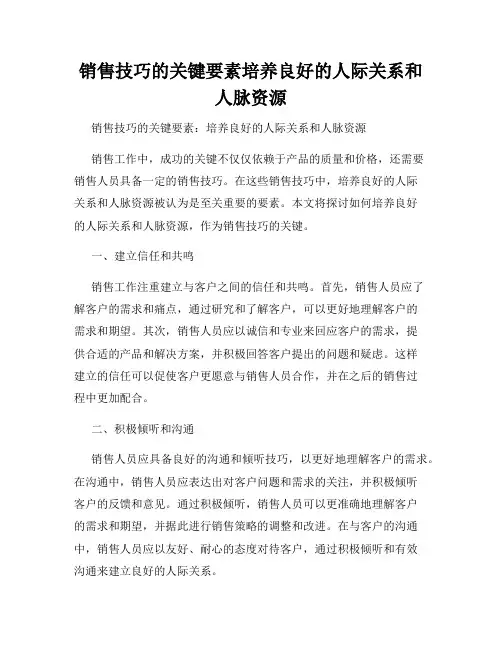 销售技巧的关键要素培养良好的人际关系和人脉资源

销售技巧的关键要素：培养良好的人际关系和人脉资源

销售工作中，成功的关键不仅仅依赖于产品的质量和价格，还需要销售人员具备一定的销售技巧。在这些销售技巧中，培养良好的人际关系和人脉资源被认为是至关重要的要素。本文将探讨如何培养良好的人际关系和人脉资源，作为销售技巧的关键。

一、建立信任和共鸣

销售工作注重建立与客户之间的信任和共鸣。首先，销售人员应了解客户的需求和痛点，通过研究和了解客户，可以更好地理解客户的需求和期望。其次，销售人员应以诚信和专业来回应客户的需求，提供合适的产品和解决方案，并积极回答客户提出的问题和疑虑。这样建立的信任可以促使客户更愿意与销售人员合作，并在之后的销售过程中更加配合。

二、积极倾听和沟通

销售人员应具备良好的沟通和倾听技巧，以更好地理解客户的需求。在沟通中，销售人员应表达出对客户问题和需求的关注，并积极倾听客户的反馈和意见。通过积极倾听，销售人员可以更准确地理解客户的需求和期望，并据此进行销售策略的调整和改进。在与客户的沟通中，销售人员应以友好、耐心的态度对待客户，通过积极倾听和有效沟通来建立良好的人际关系。